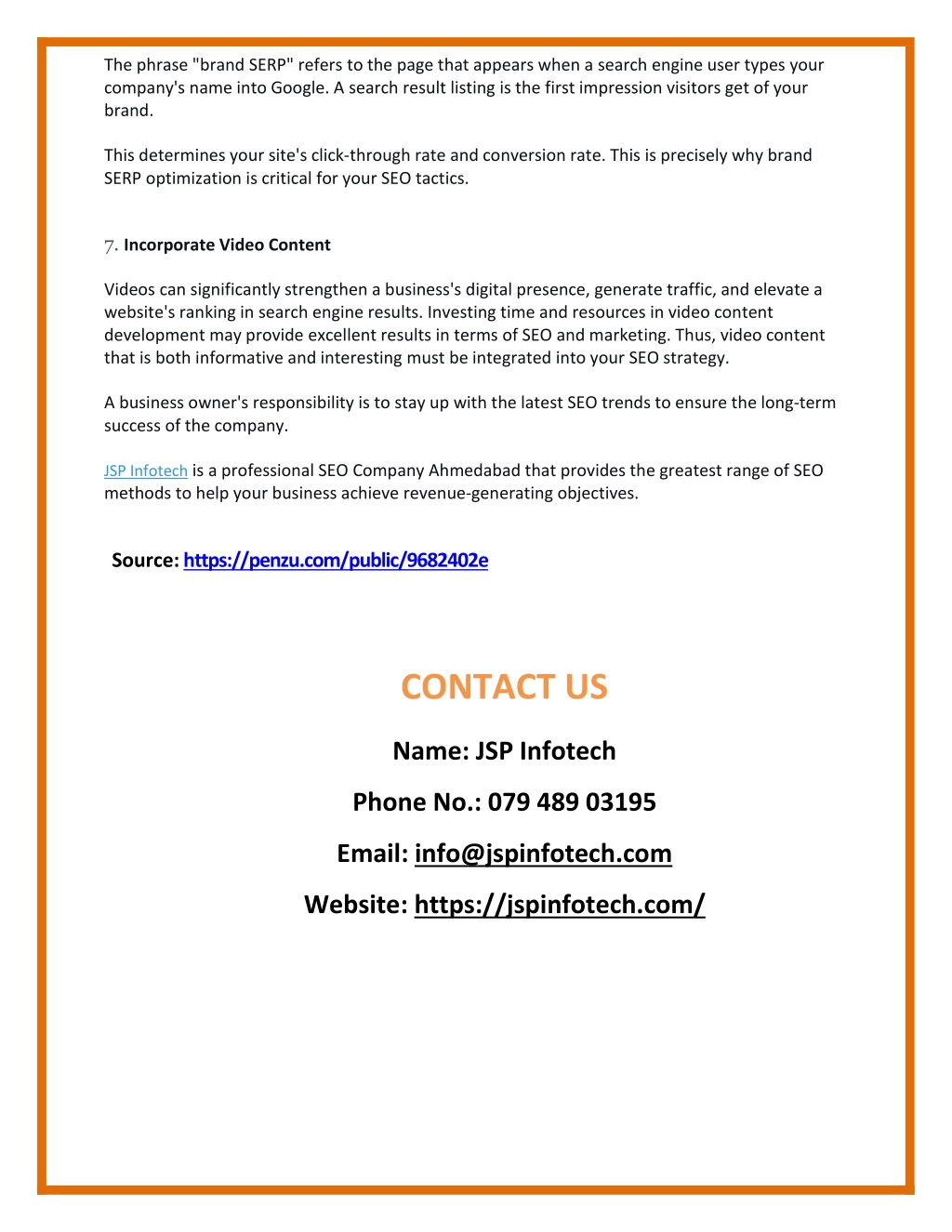 The phrase "brand SERP" refers to the page that appears when a search engine user types your company's name into Google. A search result listing is the first impression visitors get of your brand.

This determines your site's click-through rate and conversion rate. This is precisely why brand SERP optimization is critical for your SEO tactics.

7. Incorporate Video Content

Videos can significantly strengthen a business's digital presence, generate traffic, and elevate a website's ranking in search engine results. Investing time and resources in video content development may provide excellent results in terms of SEO and marketing. Thus, video content that is both informative and interesting must be integrated into your SEO strategy.

A business owner's responsibility is to stay up with the latest SEO trends to ensure the long-term success of the company.

JSP Infotech is a professional SEO Company Ahmedabad that provides the greatest range of SEO methods to help your business achieve revenue-generating objectives.

Source: https://penzu.com/public/9682402e

CONTACT US

Name: JSP Infotech

Phone No.: 079 489 03195

Email: info@jspinfotech.com

Website: https://jspinfotech.com/